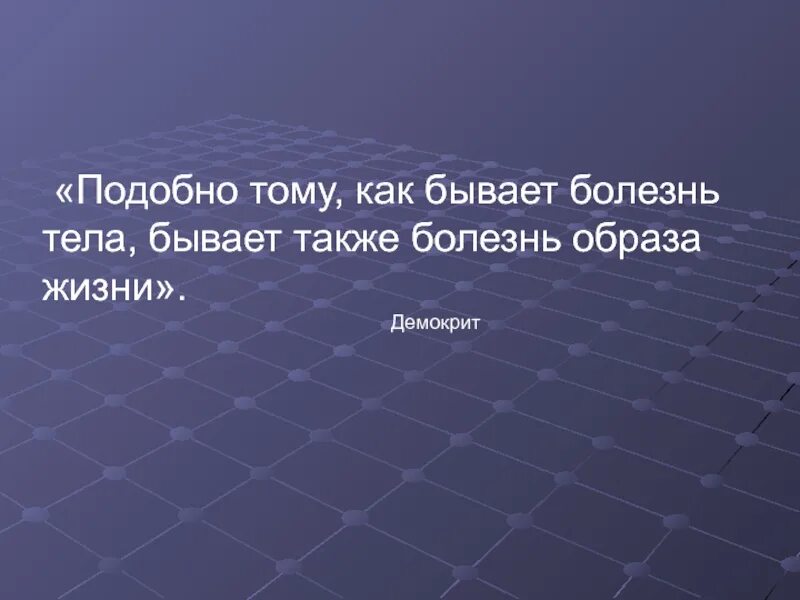 «Подобно тому, как бывает болезнь тела, бывает также болезнь образа жизни».

Демокрит